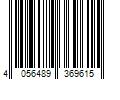 4 056489 369615